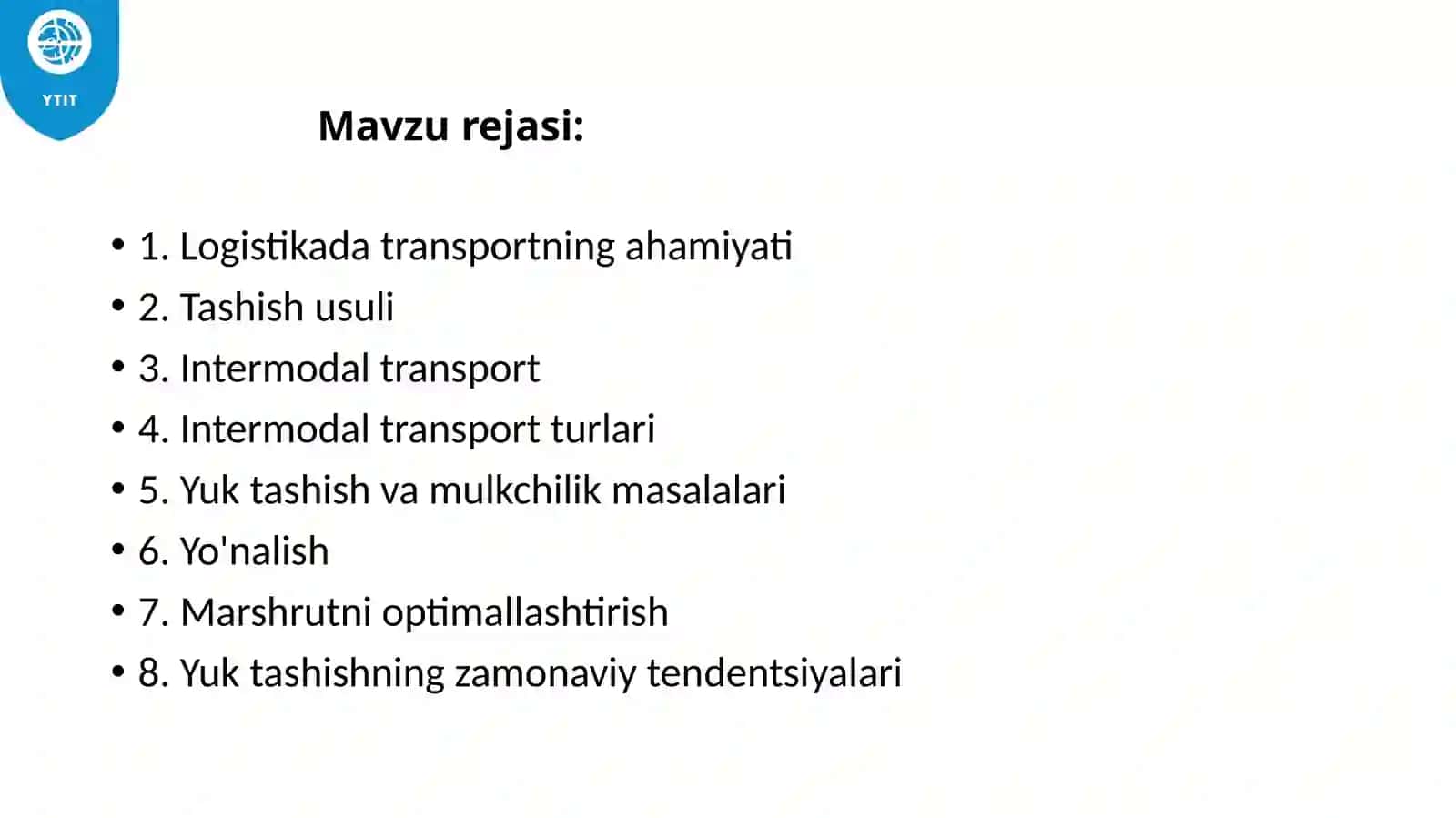 YTIT

Mavzu rejasi:

• 1. Logistikada transportning ahamiyati
• 2. Tashish usuli
• 3. Intermodal transport
• 4. Intermodal transport turlari
• 5. Yuk tashish va mulkchilik masalalari
• 6. Yo'nalish
• 7. Marshrutni optimallashtirish
• 8. Yuk tashishning zamonaviy tendentsiyalari